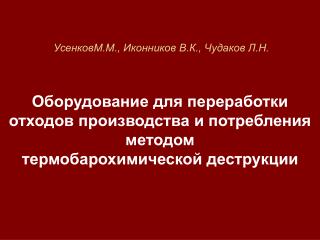 УсенковМ.М., Иконников В.К., Чудаков Л.Н.

Оборудование для переработки отходов производства и потребления методом термобарохимической деструкции